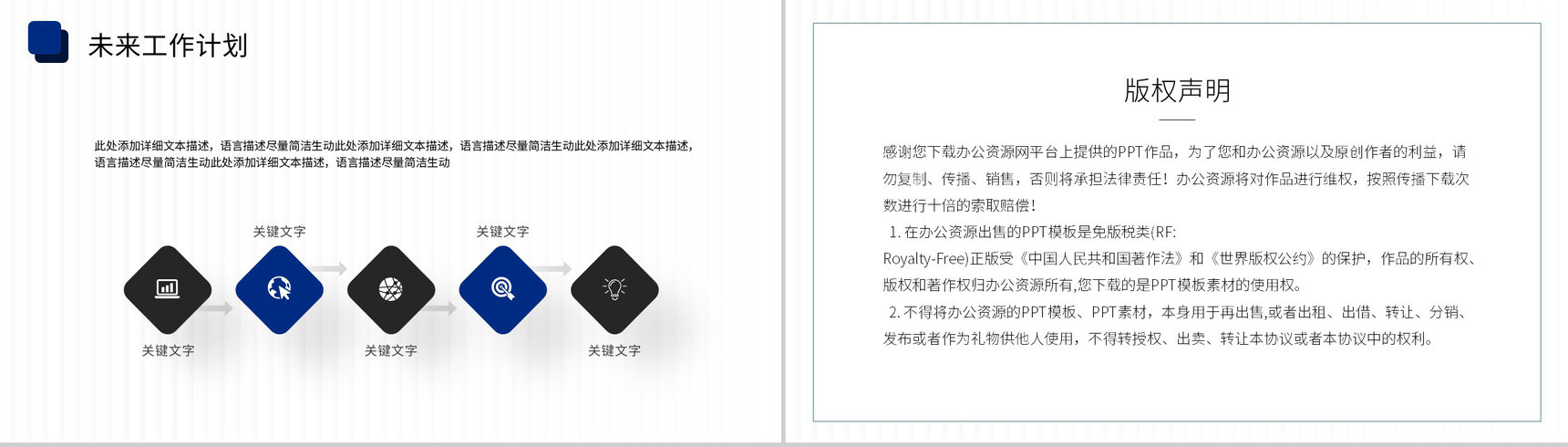 未来工作计划

此处添加详细文本描述，语言描述尽量简洁生动此处添加详细文本描述，语言描述尽量简洁生动此处添加详细文本描述，语言描述尽量简洁生动此处添加详细文本描述，语言描述尽量简洁生动

关键文字

关键文字

关键文字

关键文字

关键文字

版权声明

感谢您下载办公资源网平台上提供的PPT作品，为了您和办公资源以及原创作者的利益，请勿复制、传播、销售，否则将承担法律责任！办公资源将对作品进行维权，按照传播下载次数进行十倍的索取赔偿！

1. 在办公资源出售的PPT模板是免版税类(RF: Royalty-Free)正版受《中国人民共和国著作法》和《世界版权公约》的保护，作品的所有权、版权和著作权归办公资源所有,您下载的是PPT模板素材的使用权。

2. 不得将办公资源的PPT模板、PPT素材，本身用于再出售,或者出租、出借、转让、分销、发布或者作为礼物供他人使用，不得转授权、出卖、转让本协议或者本协议中的权利。